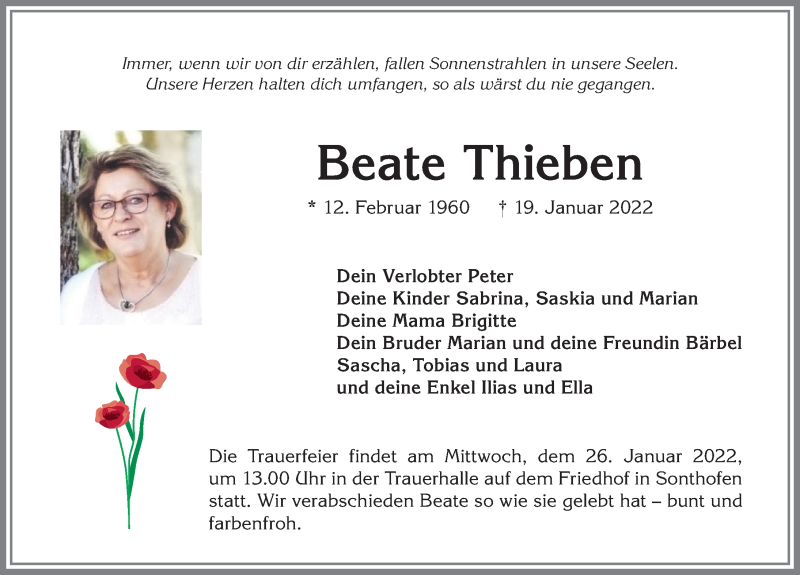 Immer, wenn wir von dir erzählen, fallen Sonnenstrahlen in unsere Seelen.
Unsere Herzen halten dich umfangen, so als wärst du nie gegangen.

Beate Thieben

* 12. Februar 1960 † 19. Januar 2022

Dein Verlobter Peter
Deine Kinder Sabrina, Saskia und Marian
Deine Mama Brigitte
Dein Bruder Marian und deine Freundin Bärbel
Sascha, Tobias und Laura
und deine Enkel Ilias und Ella

Die Trauerfeier findet am Mittwoch, dem 26. Januar 2022, um 13.00 Uhr in der Trauerhalle auf dem Friedhof in Sonthofen statt. Wir verabschieden Beate so wie sie gelebt hat – bunt und farbenfroh.